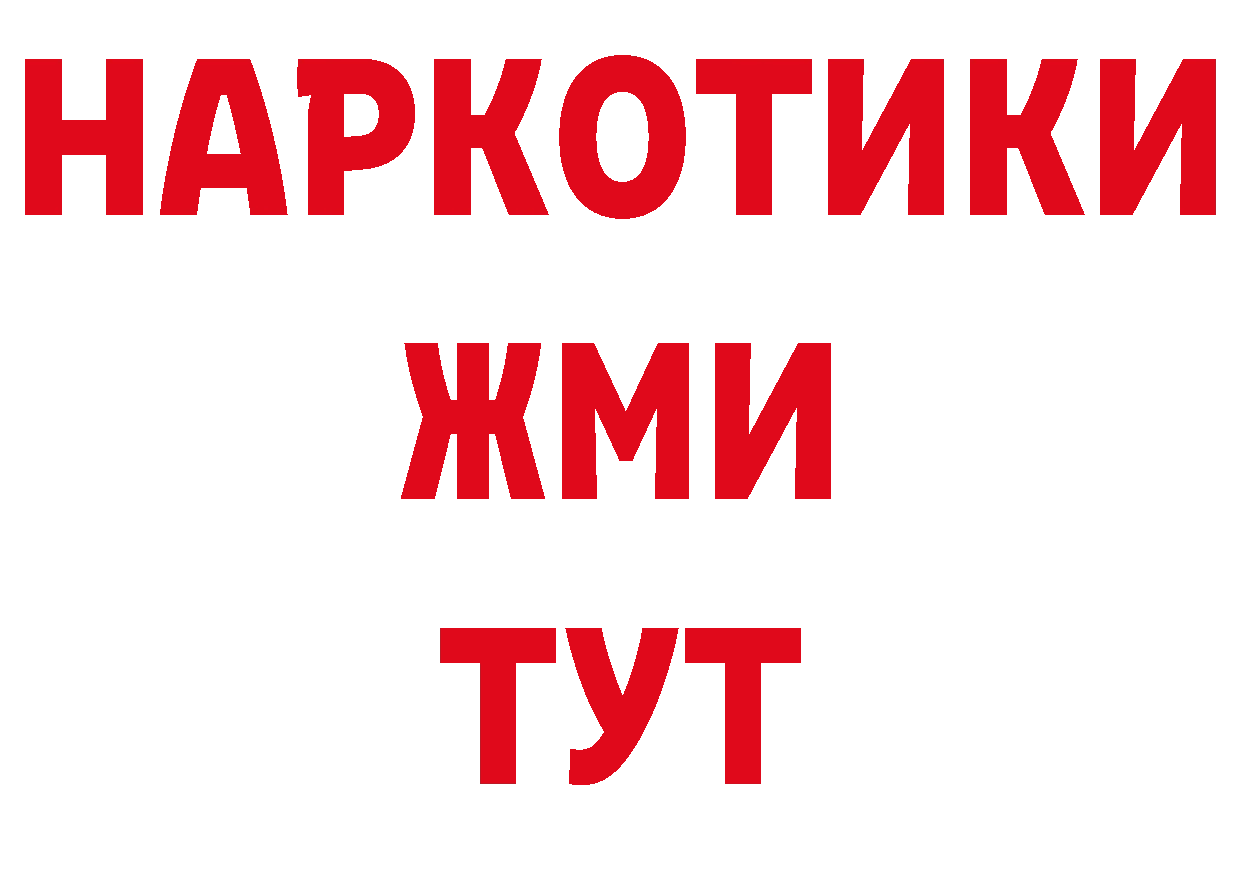 НАРКОТИКИ
ЖМИ
ТУТ